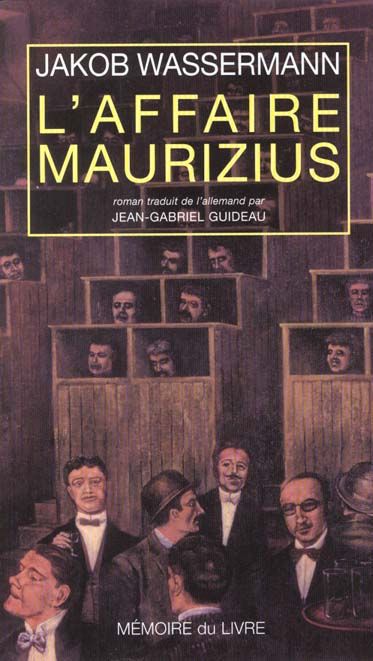 JAKOB WASSERMANN
L'AFFAIRE MAURIZIUS

roman traduit de l'allemand par
JEAN-GABRIEL GUIDEAU

MÉMOIRE du LIVRE